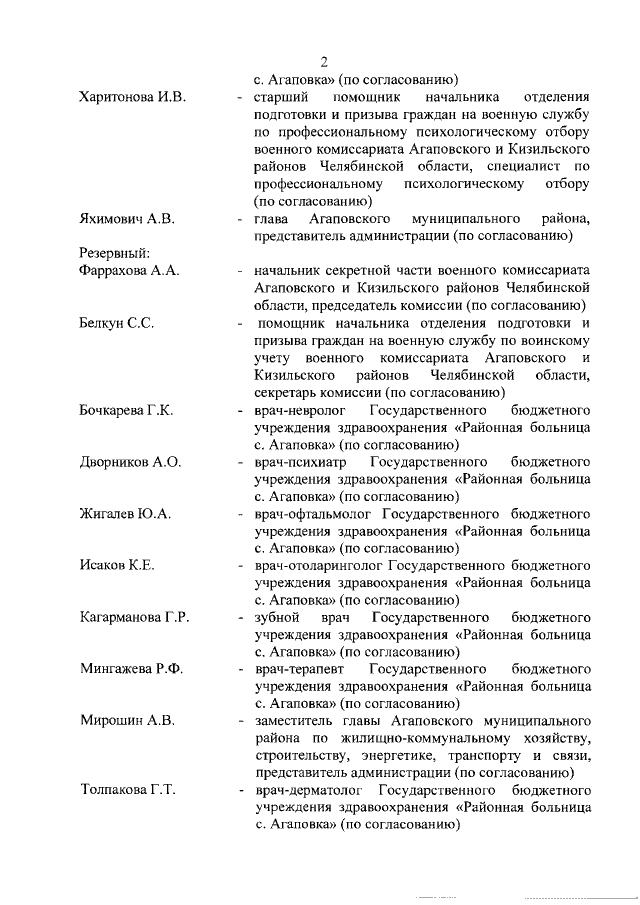 2

с. Агаповка» (по согласованию)

Харитонова И.В. - старший помощник начальника отделения подготовки и призыва граждан на военную службу по профессиональному психологическому отбору военного комиссариата Агаповского и Кизильского районов Челябинской области, специалист по профессиональному психологическому отбору (по согласованию)

Яхимович А.В. - глава Агаповского муниципального района, представитель администрации (по согласованию)

Резервный:

Фаррахова А.А. - начальник секретной части военного комиссариата Агаповского и Кизильского районов Челябинской области, председатель комиссии (по согласованию)

Белкун С.С. - помощник начальника отделения подготовки и призыва граждан на военную службу по воинскому учету военного комиссариата Агаповского и Кизильского районов Челябинской области, секретарь комиссии (по согласованию)

Бочкарева Г.К. - врач-невролог Государственного бюджетного учреждения здравоохранения «Районная больница с. Агаповка» (по согласованию)

Дворников А.О. - врач-психиатр Государственного бюджетного учреждения здравоохранения «Районная больница с. Агаповка» (по согласованию)

Жигалев Ю.А. - врач-офтальмолог Государственного бюджетного учреждения здравоохранения «Районная больница с. Агаповка» (по согласованию)

Исаков К.Е. - врач-отоларинголог Государственного бюджетного учреждения здравоохранения «Районная больница с. Агаповка» (по согласованию)

Кагарманова Г.Р. - зубной врач Государственного бюджетного учреждения здравоохранения «Районная больница с. Агаповка» (по согласованию)

Мингажева Р.Ф. - врач-терапевт Государственного бюджетного учреждения здравоохранения «Районная больница с. Агаповка» (по согласованию)

Мирошин А.В. - заместитель главы Агаповского муниципального района по жилищно-коммунальному хозяйству, строительству, энергетике, транспорту и связи, представитель администрации (по согласованию)

Толпакова Г.Т. - врач-дерматолог Государственного бюджетного учреждения здравоохранения «Районная больница с. Агаповка» (по согласованию)